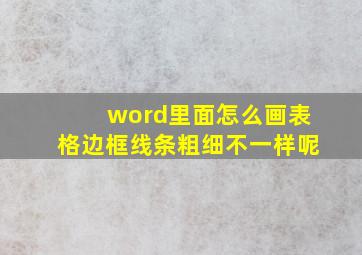 word里面怎么画表格边框线条粗细不一样呢